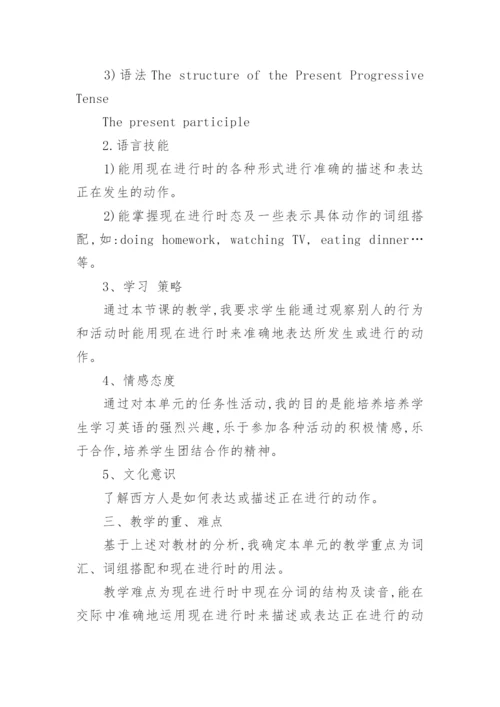 3)语法 The structure of the Present Progressive Tense

The present participle

2.语言技能

1)能用现在进行时的各种形式进行准确的描述和表达正在发生的动作。

2)能掌握现在进行时态及一些表示具体动作的词组搭配,如:doing homework, watching TV, eating dinner…等。

3、学习 策略

通过本节课的教学,我要求学生能通过观察别人的行为和活动时能用现在进行时来准确地表达所发生或进行的动作。

4、情感态度

通过对本单元的任务性活动,我的目的是能培养培养学生学习英语的强烈兴趣,乐于参加各种活动的积极情感,乐于合作,培养学生团结合作的精神。

5、文化意识

了解西方人是如何表达或描述正在进行的动作。

三、教学的重、难点

基于上述对教材的分析,我确定本单元的教学重点为词汇、词组搭配和现在进行时的用法。

教学难点为现在进行时中现在分词的结构及读音,能在交际中准确地运用现在进行时来描述或表达正在进行的动